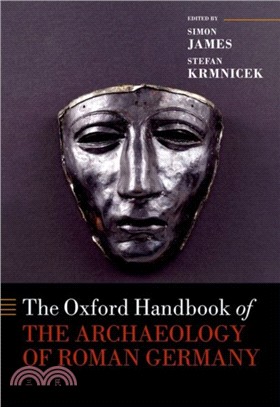 EDITED BY
SIMON
JAMES
STEFAN
KRMNICEK

The Oxford Handbook of
THE ARCHAEOLOGY OF ROMAN GERMANY

三民